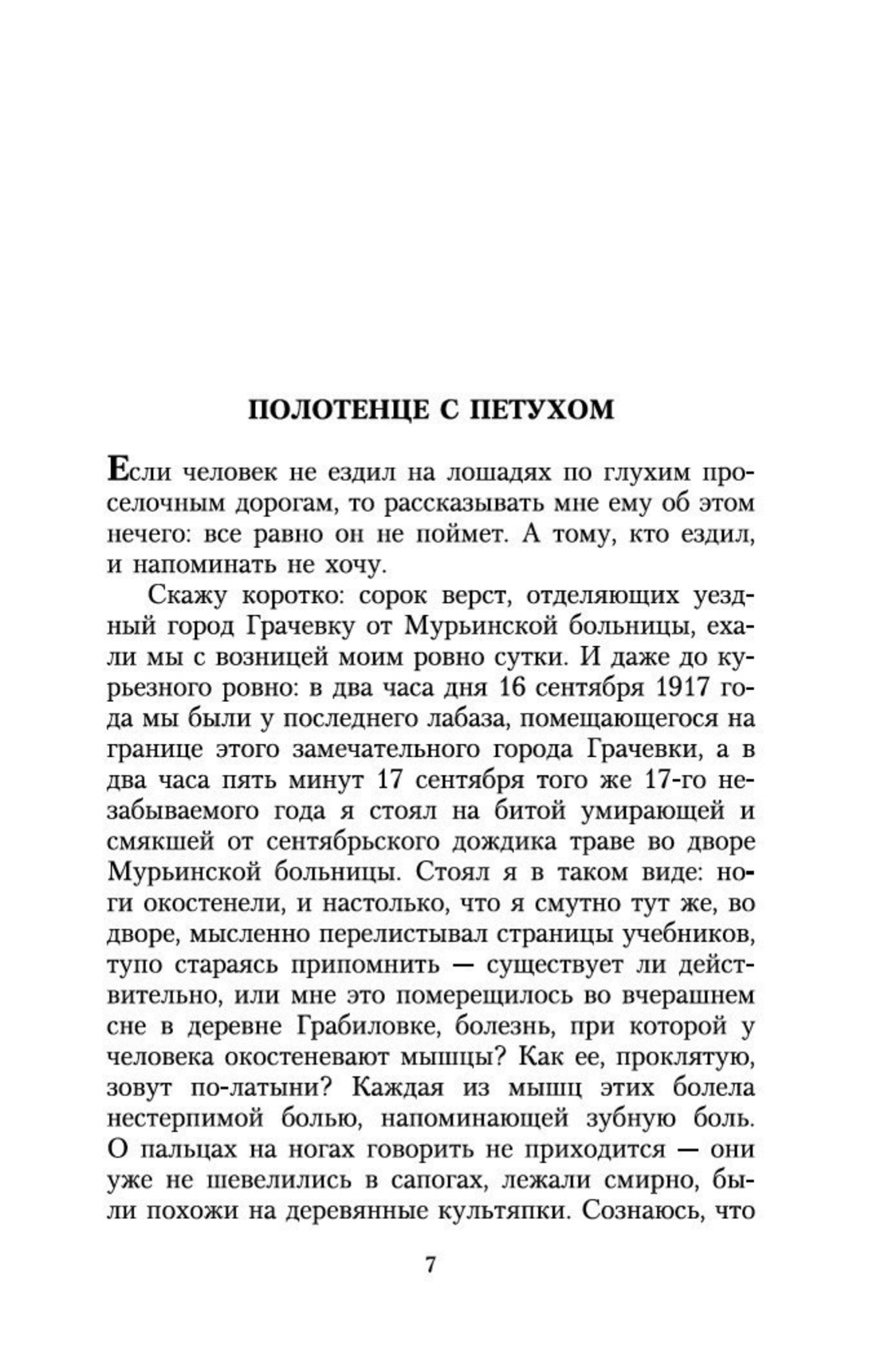 ПОЛОТЕНЦЕ С ПЕТУХОМ

Если человек не ездил на лошадях по глухим проселочным дорогам, то рассказывать мне ему об этом нечего: все равно он не поймет. А тому, кто ездил, и напоминать не хочу.

Скажу коротко: сорок верст, отделяющих уездный город Грачевку от Мурьинской больницы, ехали мы с возницей моим ровно сутки. И даже до курьезного ровно: в два часа дня 16 сентября 1917 года мы были у последнего лабаза, помещающегося на границе этого замечательного города Грачевки, а в два часа пять минут 17 сентября того же 17-го незабываемого года я стоял на битой умирающей и смякшей от сентябрьского дождика траве во дворе Мурьинской больницы. Стоял я в таком виде: ноги окостенели, и настолько, что я смутно тут же, во дворе, мысленно перелистывал страницы учебников, тупо стараясь припомнить — существует ли действительно, или мне это померещилось во вчерашнем сне в деревне Грабиловке, болезнь, при которой у человека окостеневают мышцы? Как ее, проклятую, зовут по-латыни? Каждая из мышц этих болела нестерпимой болью, напоминающей зубную боль. О пальцах на ногах говорить не приходится — они уже не шевелились в сапогах, лежали смирно, были похожи на деревянные культяпки. Сознаюсь, что

7